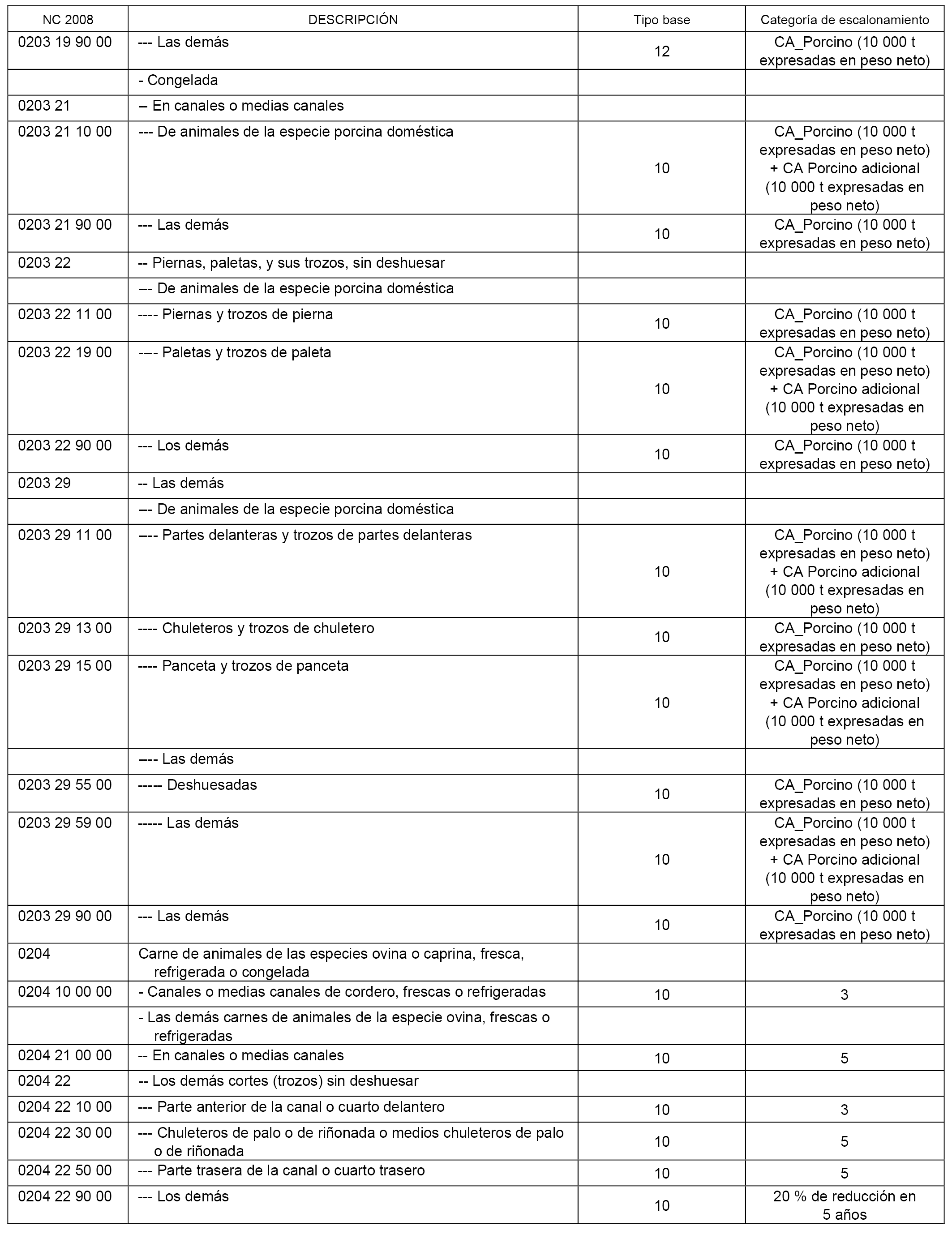 | NC 2008 | DESCRIPCIÓN | Tipo base | Categoría de escalonamiento |
|---|---|---|---|
| 0203 19 90 00 | --- Las demás | 12 | CA_Porcino (10 000 t expresadas en peso neto) |
| | - Congelada | | |
| 0203 21 | -- En canales o medias canales | | |
| 0203 21 10 00 | --- De animales de la especie porcina doméstica | 10 | CA_Porcino (10 000 t expresadas en peso neto) + CA Porcino adicional (10 000 t expresadas en peso neto) |
| 0203 21 90 00 | --- Las demás | 10 | CA_Porcino (10 000 t expresadas en peso neto) |
| 0203 22 | -- Piernas, paletas, y sus trozos, sin deshuesar | | |
| | --- De animales de la especie porcina doméstica | | |
| 0203 22 11 00 | ---- Piernas y trozos de pierna | 10 | CA_Porcino (10 000 t expresadas en peso neto) |
| 0203 22 19 00 | ---- Paletas y trozos de paleta | 10 | CA_Porcino (10 000 t expresadas en peso neto) + CA Porcino adicional (10 000 t expresadas en peso neto) |
| 0203 22 90 00 | --- Los demás | 10 | CA_Porcino (10 000 t expresadas en peso neto) |
| 0203 29 | -- Las demás | | |
| | --- De animales de la especie porcina doméstica | | |
| 0203 29 11 00 | ---- Partes delanteras y trozos de partes delanteras | 10 | CA_Porcino (10 000 t expresadas en peso neto) + CA Porcino adicional (10 000 t expresadas en peso neto) |
| 0203 29 13 00 | ---- Chuleteros y trozos de chuletero | 10 | CA_Porcino (10 000 t expresadas en peso neto) |
| 0203 29 15 00 | ---- Panceta y trozos de panceta | 10 | CA_Porcino (10 000 t expresadas en peso neto) + CA Porcino adicional (10 000 t expresadas en peso neto) |
| | ---- Las demás | | |
| 0203 29 55 00 | ----- Deshuesadas | 10 | CA_Porcino (10 000 t expresadas en peso neto) |
| 0203 29 59 00 | ----- Las demás | 10 | CA_Porcino (10 000 t expresadas en peso neto) + CA Porcino adicional (10 000 t expresadas en peso neto) |
| 0203 29 90 00 | --- Las demás | 10 | CA_Porcino (10 000 t expresadas en peso neto) |
| 0204 | Carne de animales de las especies ovina o caprina, fresca, refrigerada o congelada | | |
| 0204 10 00 00 | - Canales o medias canales de cordero, frescas o refrigeradas | 10 | 3 |
| | - Las demás carnes de animales de la especie ovina, frescas o refrigeradas | | |
| 0204 21 00 00 | -- En canales o medias canales | 10 | 5 |
| 0204 22 | -- Los demás cortes (trozos) sin deshuesar | | |
| 0204 22 10 00 | --- Parte anterior de la canal o cuarto delantero | 10 | 3 |
| 0204 22 30 00 | --- Chuleteros de palo o de riñonada o medios chuleteros de palo o de riñonada | 10 | 5 |
| 0204 22 50 00 | --- Parte trasera de la canal o cuarto trasero | 10 | 5 |
| 0204 22 90 00 | --- Los demás | 10 | 20 % de reducción en 5 años |